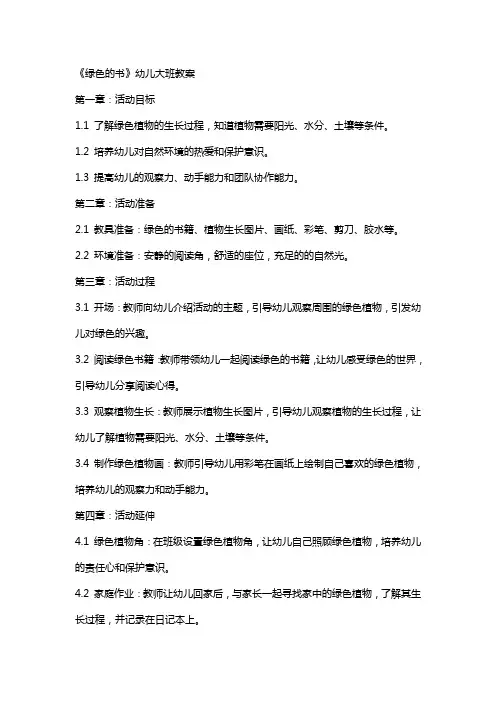 《绿色的书》幼儿大班教案

第一章：活动目标

1.1 了解绿色植物的生长过程，知道植物需要阳光、水分、土壤等条件。

1.2 培养幼儿对自然环境的热爱和保护意识。

1.3 提高幼儿的观察力、动手能力和团队协作能力。

第二章：活动准备

2.1 教具准备：绿色的书籍、植物生长图片、画纸、彩笔、剪刀、胶水等。

2.2 环境准备：安静的阅读角，舒适的座位，充足的的自然光。

第三章：活动过程

3.1 开场：教师向幼儿介绍活动的主题，引导幼儿观察周围的绿色植物，引发幼儿对绿色的兴趣。

3.2 阅读绿色书籍：教师带领幼儿一起阅读绿色的书籍，让幼儿感受绿色的世界，引导幼儿分享阅读心得。

3.3 观察植物生长：教师展示植物生长图片，引导幼儿观察植物的生长过程，让幼儿了解植物需要阳光、水分、土壤等条件。

3.4 制作绿色植物画：教师引导幼儿用彩笔在画纸上绘制自己喜欢的绿色植物，培养幼儿的观察力和动手能力。

第四章：活动延伸

4.1 绿色植物角：在班级设置绿色植物角，让幼儿自己照顾绿色植物，培养幼儿的责任心和保护意识。

4.2 家庭作业：教师让幼儿回家后，与家长一起寻找家中的绿色植物，了解其生长过程，并记录在日记本上。